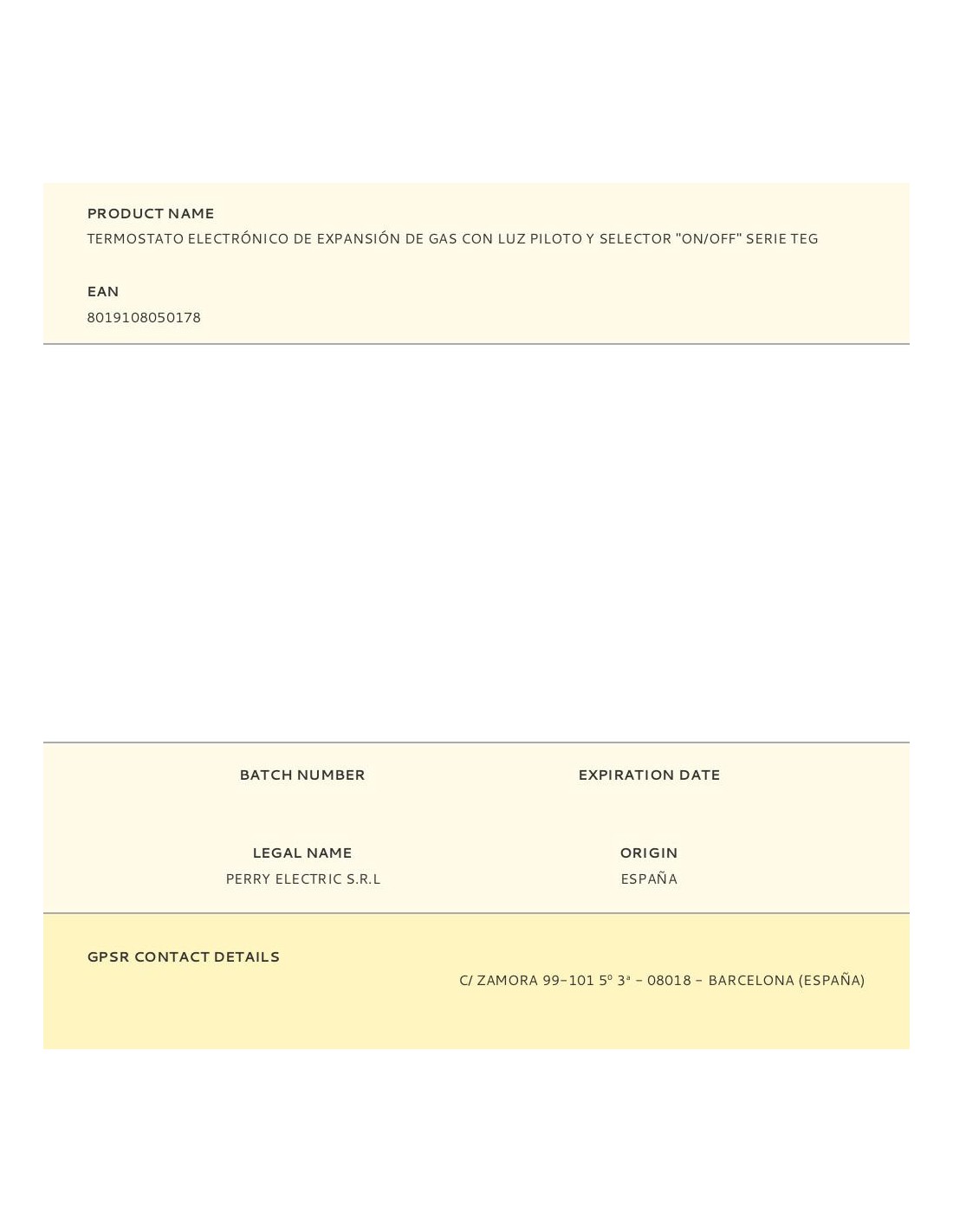 PRODUCT NAME
TERMOSTATO ELECTRÓNICO DE EXPANSIÓN DE GAS CON LUZ PILOTO Y SELECTOR "ON/OFF" SERIE TEG

EAN
8019108050178

BATCH NUMBER

EXPIRATION DATE

LEGAL NAME
PERRY ELECTRIC S.R.L

ORIGIN
ESPAÑA

GPSR CONTACT DETAILS
C/ ZAMORA 99–101 5º 3ª – 08018 – BARCELONA (ESPAÑA)